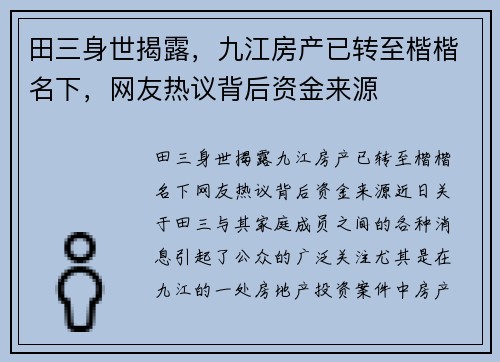 田三身世揭露，九江房产已转至楷楷名下，网友热议背后资金来源

田三身世揭露九江房产已转至楷楷名下网友热议背后资金来源近日关于田三与其家庭成员之间的各种消息引起了公众的广泛关注尤其是在九江的一处房地产投资案件中房产